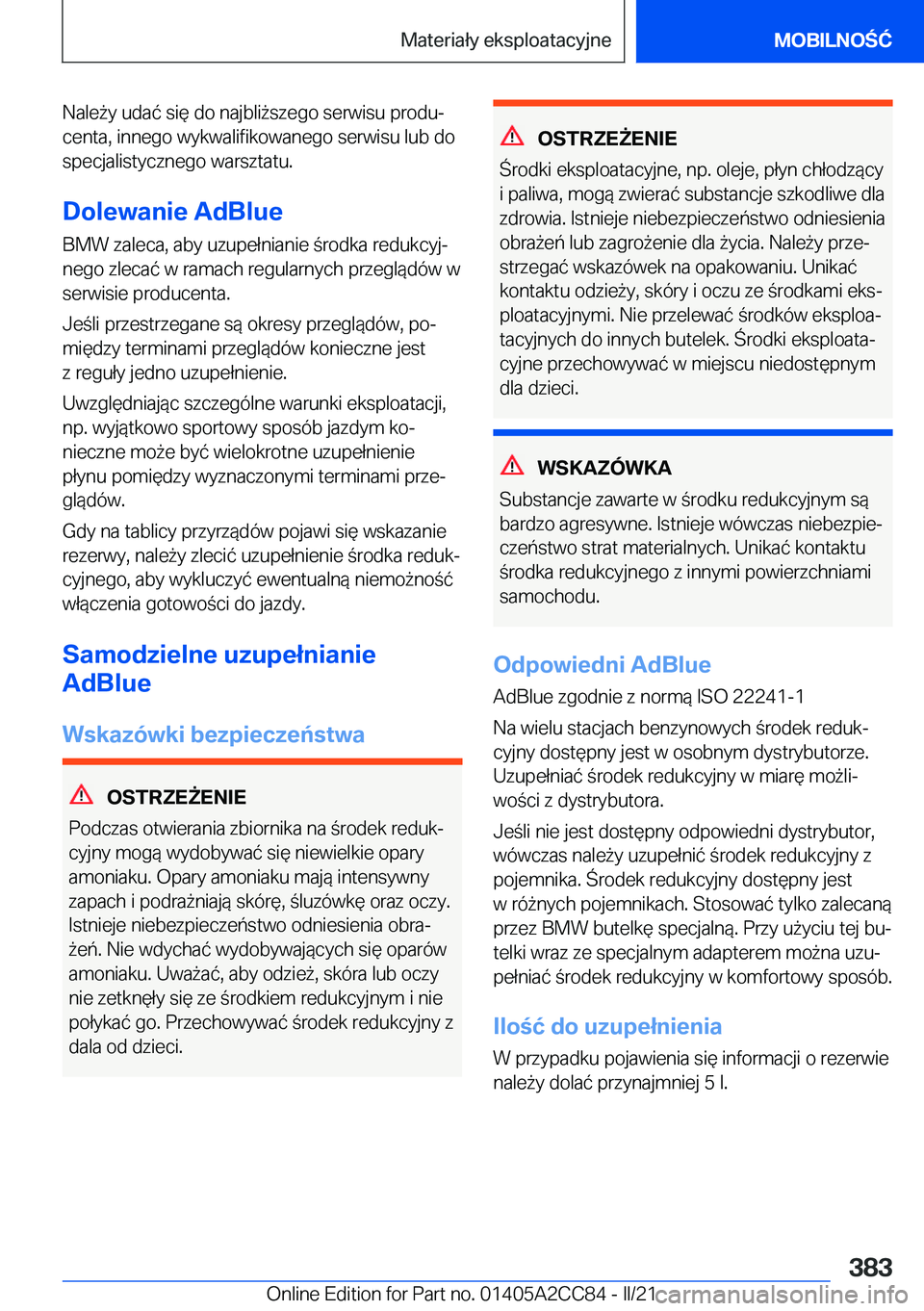 Materiały eksploatacyjne

MOBILNOŚĆ

Należy udać się do najbliższego serwisu producenta, innego wykwalifikowanego serwisu lub do specjalistycznego warsztatu.

Dolewanie AdBlue

BMW zaleca, aby uzupełnianie środka redukcyjnego zlecać w ramach regularnych przeglądów w serwisie producenta.

Jeśli przestrzegane są okresy przeglądów, pomiędzy terminami przeglądów konieczne jest z reguły jedno uzupełnienie.

Uwzględniając szczególne warunki eksploatacji, np. wyjątkowo sportowy sposób jazdym konieczne może być wielokrotne uzupełnienie płynu pomiędzy wyznaczonymi terminami przeglądów.

Gdy na tablicy przyrządów pojawi się wskazanie rezerwy, należy zlecić uzupełnienie środka redukcyjnego, aby wykluczyć ewentualną niemożność włączenia gotowości do jazdy.

Samodzielne uzupełnianie AdBlue

Wskazówki bezpieczeństwa

OSTRZEŻENIE

Podczas otwierania zbiornika na środek redukcyjny mogą wydobywać się niewielkie opary amoniaku. Opary amoniaku mają intensywny zapach i podrażniają skórę, śluzówkę oraz oczy. Istnieje niebezpieczeństwo odniesienia obrażeń. Nie wdychać wydobywających się oparów amoniaku. Uważać, aby odzież, skóra lub oczy nie zetknęły się ze środkiem redukcyjnym i nie połykać go. Przechowywać środek redukcyjny z dala od dzieci.

OSTRZEŻENIE

Środki eksploatacyjne, np. oleje, płyn chłodzący i paliwa, mogą zwierać substancje szkodliwe dla zdrowia. Istnieje niebezpieczeństwo odniesienia obrażeń lub zagrożenie dla życia. Należy przestrzegać wskazówek na opakowaniu. Unikać kontaktu odzieży, skóry i oczu ze środkami eksploatacyjnymi. Nie przelewać środków eksploatacyjnych do innych butelek. Środki eksploatacyjne przechowywać w miejscu niedostępnym dla dzieci.

WSKAZÓWKA

Substancje zawarte w środku redukcyjnym są bardzo agresywne. Istnieje wówczas niebezpieczeństwo strat materialnych. Unikać kontaktu środka redukcyjnego z innymi powierzchniami samochodu.

Odpowiedni AdBlue

AdBlue zgodnie z normą ISO 22241-1

Na wielu stacjach benzynowych środek redukcyjny dostępny jest w osobnym dystrybutorze. Uzupełniać środek redukcyjny w miarę możliwości z dystrybutora.

Jeśli nie jest dostępny odpowiedni dystrybutor, wówczas należy uzupełnić środek redukcyjny z pojemnika. Środek redukcyjny dostępny jest w różnych pojemnikach. Stosować tylko zalecaną przez BMW butelkę specjalną. Przy użyciu tej butelki wraz ze specjalnym adapterem można uzupełniać środek redukcyjny w komfortowy sposób.

Ilość do uzupełnienia

W przypadku pojawienia się informacji o rezerwie należy dolać przynajmniej 5 l.

383

Online Edition for Part no. 01405A2CC84 - II/21 carmanualsonline.info